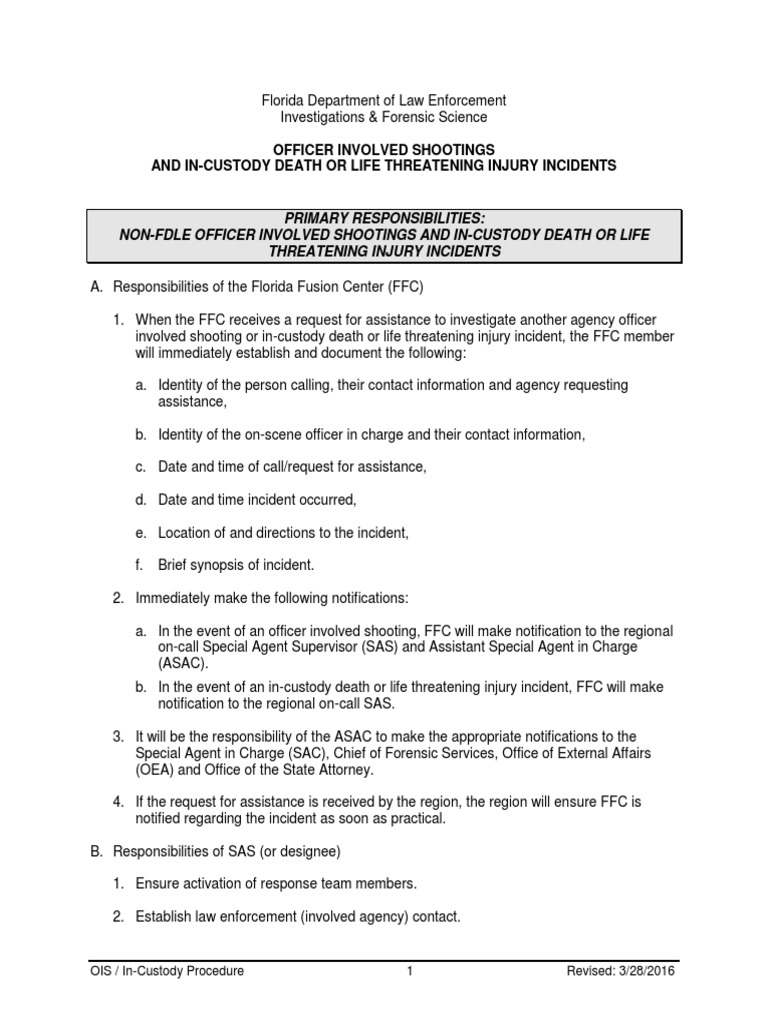 Florida Department of Law Enforcement
Investigations & Forensic Science

OFFICER INVOLVED SHOOTINGS
AND IN-CUSTODY DEATH OR LIFE THREATENING INJURY INCIDENTS

PRIMARY RESPONSIBILITIES:
NON-FDLE OFFICER INVOLVED SHOOTINGS AND IN-CUSTODY DEATH OR LIFE THREATENING INJURY INCIDENTS

A. Responsibilities of the Florida Fusion Center (FFC)

1. When the FFC receives a request for assistance to investigate another agency officer involved shooting or in-custody death or life threatening injury incident, the FFC member will immediately establish and document the following:

a. Identity of the person calling, their contact information and agency requesting assistance,

b. Identity of the on-scene officer in charge and their contact information,

c. Date and time of call/request for assistance,

d. Date and time incident occurred,

e. Location of and directions to the incident,

f. Brief synopsis of incident.

2. Immediately make the following notifications:

a. In the event of an officer involved shooting, FFC will make notification to the regional on-call Special Agent Supervisor (SAS) and Assistant Special Agent in Charge (ASAC).

b. In the event of an in-custody death or life threatening injury incident, FFC will make notification to the regional on-call SAS.

3. It will be the responsibility of the ASAC to make the appropriate notifications to the Special Agent in Charge (SAC), Chief of Forensic Services, Office of External Affairs (OEA) and Office of the State Attorney.

4. If the request for assistance is received by the region, the region will ensure FFC is notified regarding the incident as soon as practical.

B. Responsibilities of SAS (or designee)

1. Ensure activation of response team members.

2. Establish law enforcement (involved agency) contact.

OIS / In-Custody Procedure 1 Revised: 3/28/2016